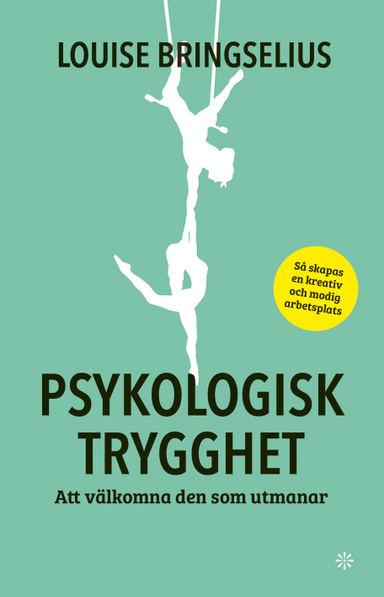 LOUISE BRINGSELIUS

Så skapas en kreativ och modig arbetsplats

PSYKOLOGISK TRYGGHET

Att välkomna den som utmanar